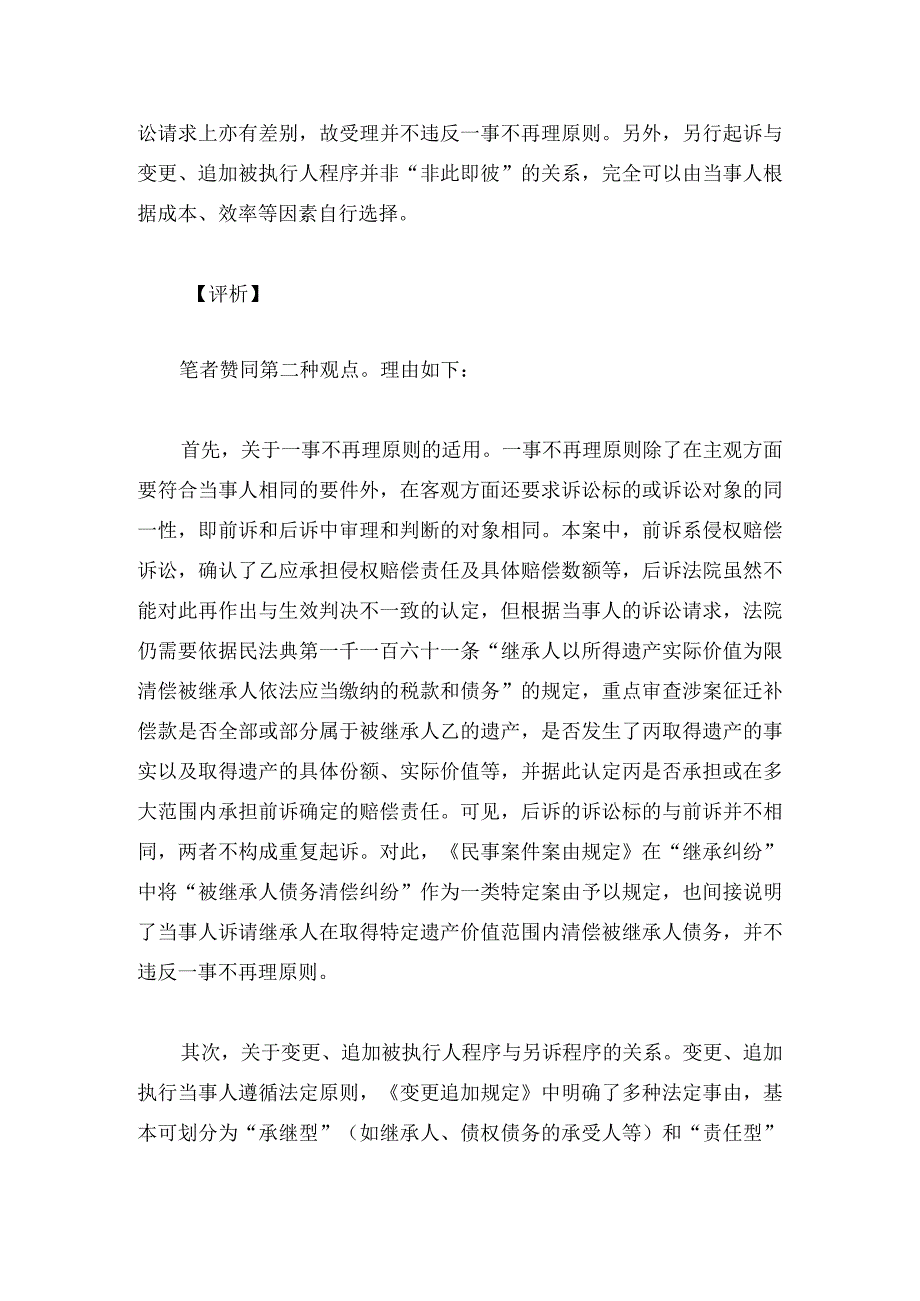 讼请求上亦有差别，故受理并不违反一事不再理原则。另外，另行起诉与变更、追加被执行人程序并非“非此即彼”的关系，完全可以由当事人根据成本、效率等因素自行选择。

【评析】

笔者赞同第二种观点。理由如下：

首先，关于一事不再理原则的适用。一事不再理原则除了在主观方面要符合当事人相同的要件外，在客观方面还要求诉讼标的或诉讼对象的同一性，即前诉和后诉中审理和判断的对象相同。本案中，前诉系侵权赔偿诉讼，确认了乙应承担侵权赔偿责任及具体赔偿数额等，后诉法院虽然不能对此再作出与生效判决不一致的认定，但根据当事人的诉讼请求，法院仍需要依据民法典第一千一百六十一条“继承人以所得遗产实际价值为限清偿被继承人依法应当缴纳的税款和债务”的规定，重点审查涉案征迁补偿款是否全部或部分属于被继承人乙的遗产，是否发生了丙取得遗产的事实以及取得遗产的具体份额、实际价值等，并据此认定丙是否承担或在多大范围内承担前诉确定的赔偿责任。可见，后诉的诉讼标的与前诉并不相同，两者不构成重复起诉。对此，《民事案件案由规定》在“继承纠纷”中将“被继承人债务清偿纠纷”作为一类特定案由予以规定，也间接说明了当事人诉请继承人在取得特定遗产价值范围内清偿被继承人债务，并不违反一事不再理原则。

其次，关于变更、追加被执行人程序与另诉程序的关系。变更、追加执行当事人遵循法定原则，《变更追加规定》中明确了多种法定事由，基本可划分为“承继型”（如继承人、债权债务的承受人等）和“责任型”